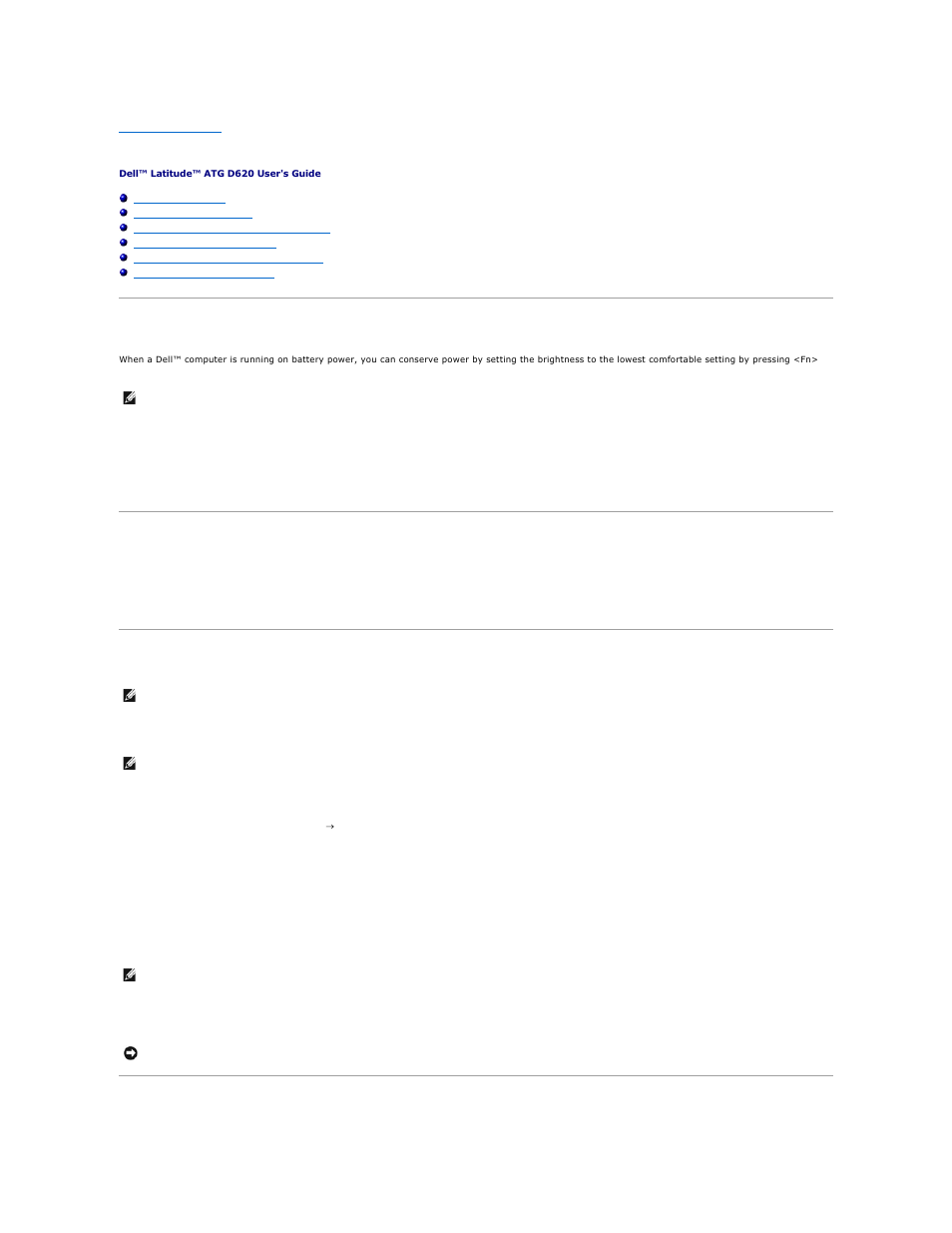 Dell™ Latitude™ ATG D620 User's Guide

When a Dell™ computer is running on battery power, you can conserve power by setting the brightness to the lowest comfortable setting by pressing <Fn>

→